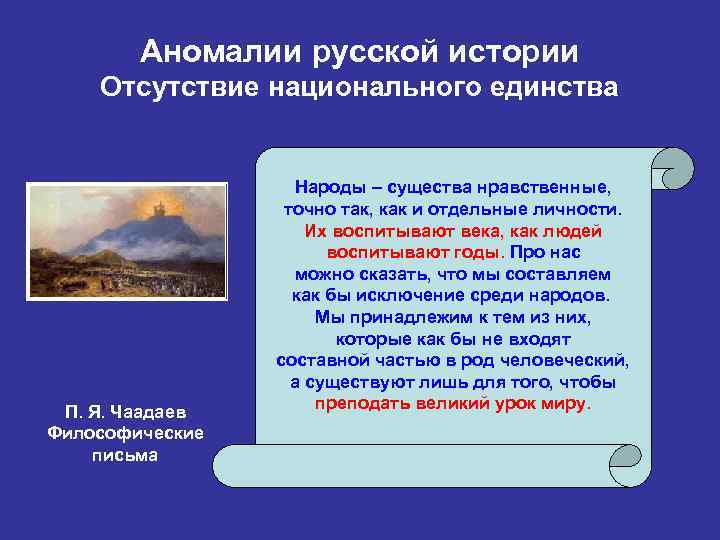 Аномалии русской истории
Отсутствие национального единства

Народы – существа нравственные, точно так, как и отдельные личности. Их воспитывают века, как людей воспитывают годы. Про нас можно сказать, что мы составляем как бы исключение среди народов. Мы принадлежим к тем из них, которые как бы не входят составной частью в род человеческий, а существуют лишь для того, чтобы преподать великий урок миру.

П. Я. Чаадаев
Философические письма